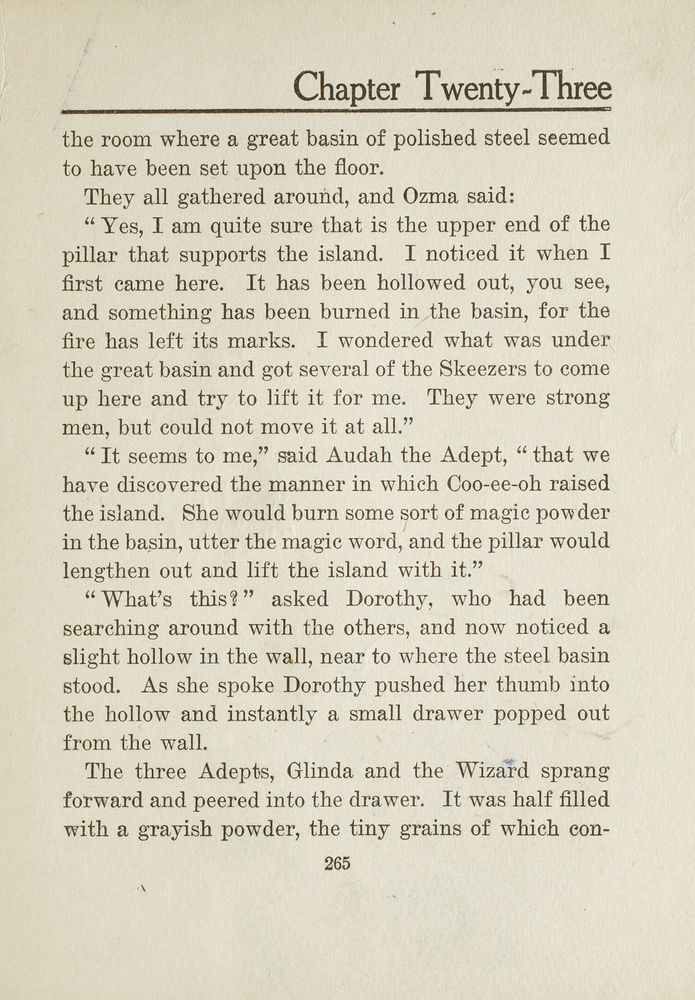 Chapter Twenty-Three

the room where a great basin of polished steel seemed to have been set upon the floor.

They all gathered around, and Ozma said:

"Yes, I am quite sure that is the upper end of the pillar that supports the island. I noticed it when I first came here. It has been hollowed out, you see, and something has been burned in the basin, for the fire has left its marks. I wondered what was under the great basin and got several of the Skeezers to come up here and try to lift it for me. They were strong men, but could not move it at all."

"It seems to me," said Audah the Adept, "that we have discovered the manner in which Coo-ee-oh raised the island. She would burn some sort of magic powder in the basin, utter the magic word, and the pillar would lengthen out and lift the island with it."

"What's this?" asked Dorothy, who had been searching around with the others, and now noticed a slight hollow in the wall, near to where the steel basin stood. As she spoke Dorothy pushed her thumb into the hollow and instantly a small drawer popped out from the wall.

The three Adepts, Glinda and the Wizard sprang forward and peered into the drawer. It was half filled with a grayish powder, the tiny grains of which con-

265